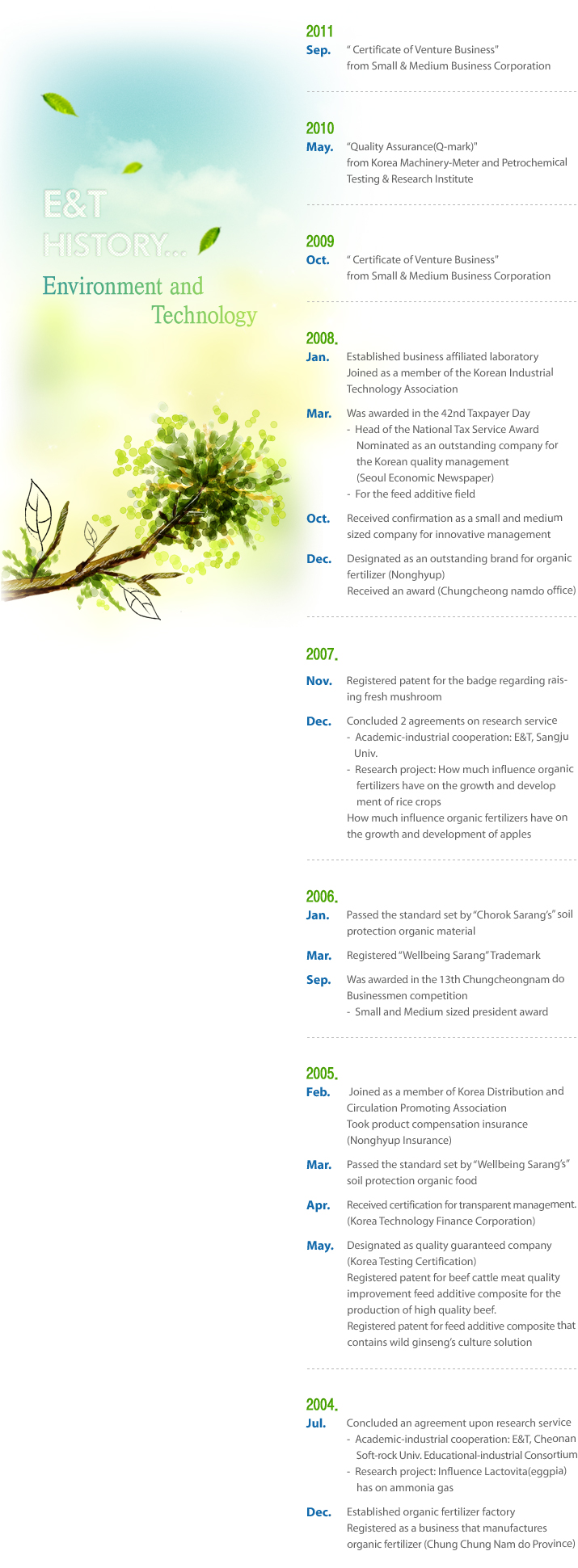 E&T HISTORY...

Environment and Technology

2011
Sep. " Certificate of Venture Business" from Small & Medium Business Corporation

2010
May. "Quality Assurance(Q-mark)" from Korea Machinery-Meter and Petrochemical Testing & Research Institute

2009
Oct. " Certificate of Venture Business" from Small & Medium Business Corporation

2008.
Jan. Established business affiliated laboratory
Joined as a member of the Korean Industrial Technology Association
Mar. Was awarded in the 42nd Taxpayer Day
- Head of the National Tax Service Award
Nominated as an outstanding company for the Korean quality management (Seoul Economic Newspaper)
- For the feed additive field
Oct. Received confirmation as a small and medium sized company for innovative management
Dec. Designated as an outstanding brand for organic fertilizer (Nonghyup)
Received an award (Chungcheong namdo office)

2007.
Nov. Registered patent for the badge regarding raising fresh mushroom
Dec. Concluded 2 agreements on research service
- Academic-industrial cooperation: E&T, Sangju Univ.
- Research project: How much influence organic fertilizers have on the growth and develop ment of rice crops
How much influence organic fertilizers have on the growth and development of apples

2006.
Jan. Passed the standard set by "Chorok Sarang's" soil protection organic material
Mar. Registered "Wellbeing Sarang" Trademark
Sep. Was awarded in the 13th Chungcheongnam do Businessmen competition
- Small and Medium sized president award

2005.
Feb. Joined as a member of Korea Distribution and Circulation Promoting Association
Took product compensation insurance (Nonghyup Insurance)
Mar. Passed the standard set by "Wellbeing Sarang's" soil protection organic food
Apr. Received certification for transparent management. (Korea Technology Finance Corporation)
May. Designated as quality guaranteed company (Korea Testing Certification)
Registered patent for beef cattle meat quality improvement feed additive composite for the production of high quality beef.
Registered patent for feed additive composite that contains wild ginseng's culture solution

2004.
Jul. Concluded an agreement upon research service
- Academic-industrial cooperation: E&T, Cheonan Soft-rock Univ. Educational-industrial Consortium
- Research project: Influence Lactovita(eggpia) has on ammonia gas
Dec. Established organic fertilizer factory
Registered as a business that manufactures organic fertilizer (Chung Chung Nam do Province)